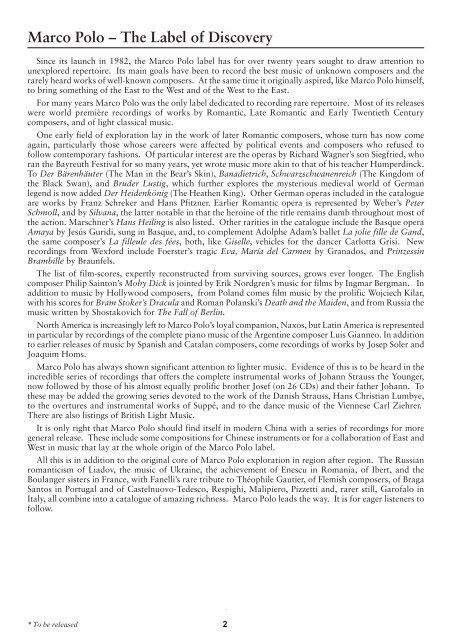 Marco Polo – The Label of Discovery

Since its launch in 1982, the Marco Polo label has for over twenty years sought to draw attention to unexplored repertoire. Its main goals have been to record the best music of unknown composers and the rarely heard works of well-known composers. At the same time it originally aspired, like Marco Polo himself, to bring something of the East to the West and of the West to the East.

For many years Marco Polo was the only label dedicated to recording rare repertoire. Most of its releases were world première recordings of works by Romantic, Late Romantic and Early Twentieth Century composers, and of light classical music.

One early field of exploration lay in the work of later Romantic composers, whose turn has now come again, particularly those whose careers were affected by political events and composers who refused to follow contemporary fashions. Of particular interest are the operas by Richard Wagner's son Siegfried, who ran the Bayreuth Festival for so many years, yet wrote music more akin to that of his teacher Humperdinck. To Der Bärenhäuter (The Man in the Bear's Skin), Banadietrich, Schwarzschwanenreich (The Kingdom of the Black Swan), and Bruder Lustig, which further explores the mysterious medieval world of German legend is now added Der Heidenkönig (The Heathen King). Other German operas included in the catalogue are works by Franz Schreker and Hans Pfitzner. Earlier Romantic opera is represented by Weber's Peter Schmoll, and by Silvana, the latter notable in that the heroine of the title remains dumb throughout most of the action. Marschner's Hans Heiling is also listed. Other rarities in the catalogue include the Basque opera Amaya by Jesús Guridi, sung in Basque, and, to complement Adolphe Adam's ballet La jolie fille de Gand, the same composer's La filleule des fées, both, like Giselle, vehicles for the dancer Carlotta Grisi. New recordings from Wexford include Foerster's tragic Eva, María del Carmen by Granados, and Prinzessin Brambille by Braunfels.

The list of film-scores, expertly reconstructed from surviving sources, grows ever longer. The English composer Philip Sainton's Moby Dick is jointed by Erik Nordgren's music for films by Ingmar Bergman. In addition to music by Hollywood composers, from Poland comes film music by the prolific Wojciech Kilar, with his scores for Bram Stoker's Dracula and Roman Polanski's Death and the Maiden, and from Russia the music written by Shostakovich for The Fall of Berlin.

North America is increasingly left to Marco Polo's loyal companion, Naxos, but Latin America is represented in particular by recordings of the complete piano music of the Argentine composer Luis Gianneo. In addition to earlier releases of music by Spanish and Catalan composers, come recordings of works by Josep Soler and Joaquim Homs.

Marco Polo has always shown significant attention to lighter music. Evidence of this is to be heard in the incredible series of recordings that offers the complete instrumental works of Johann Strauss the Younger, now followed by those of his almost equally prolific brother Josef (on 26 CDs) and their father Johann. To these may be added the growing series devoted to the work of the Danish Strauss, Hans Christian Lumbye, to the overtures and instrumental works of Suppé, and to the dance music of the Viennese Carl Ziehrer. There are also listings of British Light Music.

It is only right that Marco Polo should find itself in modern China with a series of recordings for more general release. These include some compositions for Chinese instruments or for a collaboration of East and West in music that lay at the whole origin of the Marco Polo label.

All this is in addition to the original core of Marco Polo exploration in region after region. The Russian romanticism of Liadov, the music of Ukraine, the achievement of Enescu in Romania, of Ibert, and the Boulanger sisters in France, with Fanelli's rare tribute to Théophile Gautier, of Flemish composers, of Braga Santos in Portugal and of Castelnuovo-Tedesco, Respighi, Malipiero, Pizzetti and, rarer still, Garofalo in Italy, all combine into a catalogue of amazing richness. Marco Polo leads the way. It is for eager listeners to follow.

* To be released

2